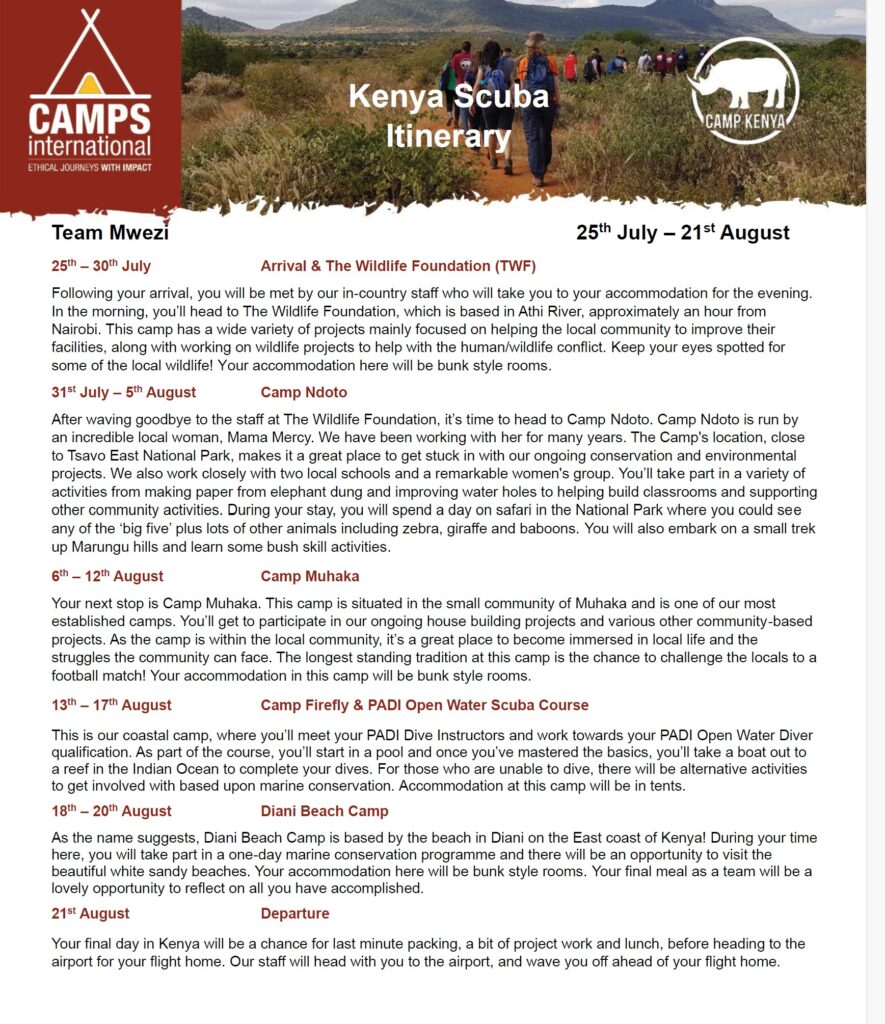 CAMPS international
ETHICAL JOURNEYS WITH IMPACT

Kenya Scuba Itinerary

CAMP KENYA

Team Mwezi

25$^{th}$ July – 21$^{st}$ August

25$^{th}$ – 30$^{th}$ July Arrival & The Wildlife Foundation (TWF)

Following your arrival, you will be met by our in-country staff who will take you to your accommodation for the evening. In the morning, you'll head to The Wildlife Foundation, which is based in Athi River, approximately an hour from Nairobi. This camp has a wide variety of projects mainly focused on helping the local community to improve their facilities, along with working on wildlife projects to help with the human/wildlife conflict. Keep your eyes spotted for some of the local wildlife! Your accommodation here will be bunk style rooms.

31$^{st}$ July – 5$^{th}$ August Camp Ndoto

After waving goodbye to the staff at The Wildlife Foundation, it's time to head to Camp Ndoto. Camp Ndoto is run by an incredible local woman, Mama Mercy. We have been working with her for many years. The Camp's location, close to Tsavo East National Park, makes it a great place to get stuck in with our ongoing conservation and environmental projects. We also work closely with two local schools and a remarkable women's group. You'll take part in a variety of activities from making paper from elephant dung and improving water holes to helping build classrooms and supporting other community activities. During your stay, you will spend a day on safari in the National Park where you could see any of the 'big five' plus lots of other animals including zebra, giraffe and baboons. You will also embark on a small trek up Marungu hills and learn some bush skill activities.

6$^{th}$ – 12$^{th}$ August Camp Muhaka

Your next stop is Camp Muhaka. This camp is situated in the small community of Muhaka and is one of our most established camps. You'll get to participate in our ongoing house building projects and various other community-based projects. As the camp is within the local community, it's a great place to become immersed in local life and the struggles the community can face. The longest standing tradition at this camp is the chance to challenge the locals to a football match! Your accommodation in this camp will be bunk style rooms.

13$^{th}$ – 17$^{th}$ August Camp Firefly & PADI Open Water Scuba Course

This is our coastal camp, where you'll meet your PADI Dive Instructors and work towards your PADI Open Water Diver qualification. As part of the course, you'll start in a pool and once you've mastered the basics, you'll take a boat out to a reef in the Indian Ocean to complete your dives. For those who are unable to dive, there will be alternative activities to get involved with based upon marine conservation. Accommodation at this camp will be in tents.

18$^{th}$ – 20$^{th}$ August Diani Beach Camp

As the name suggests, Diani Beach Camp is based by the beach in Diani on the East coast of Kenya! During your time here, you will take part in a one-day marine conservation programme and there will be an opportunity to visit the beautiful white sandy beaches. Your accommodation here will be bunk style rooms. Your final meal as a team will be a lovely opportunity to reflect on all you have accomplished.

21$^{st}$ August Departure

Your final day in Kenya will be a chance for last minute packing, a bit of project work and lunch, before heading to the airport for your flight home. Our staff will head with you to the airport, and wave you off ahead of your flight home.